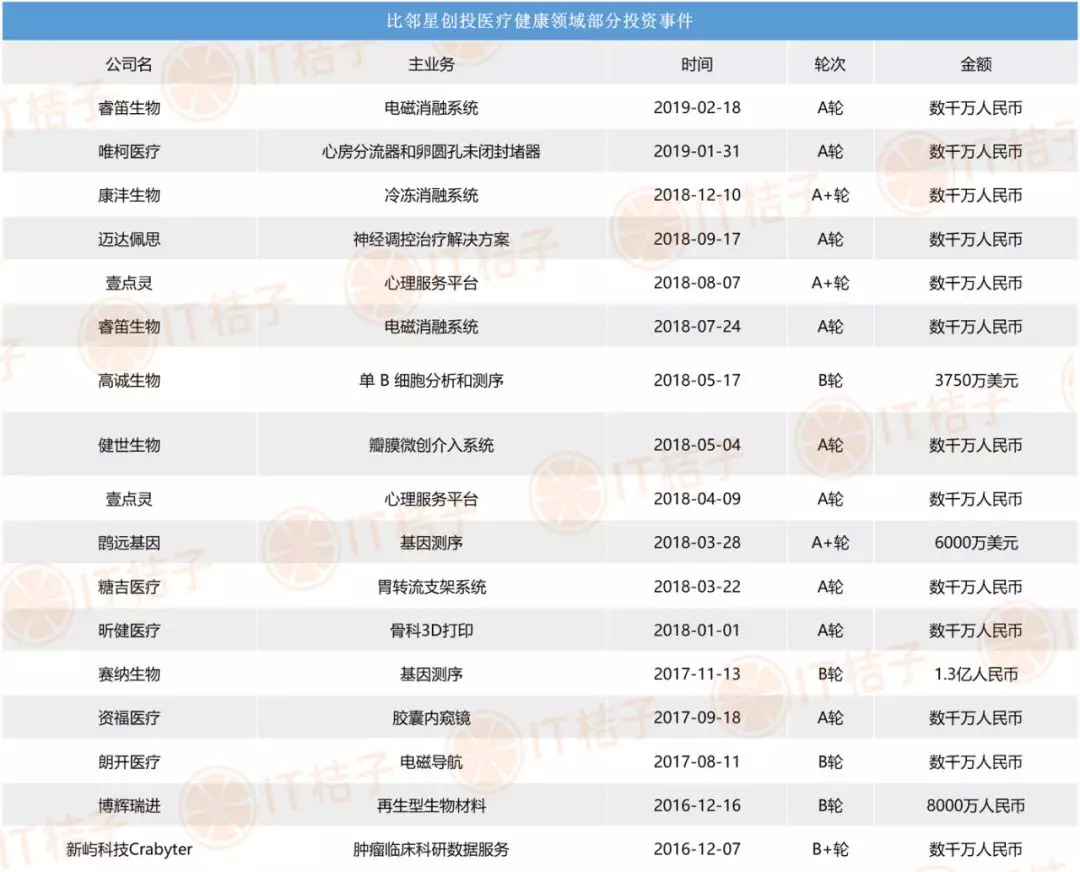 比邻星创投医疗健康领域部分投资事件

| 公司名 | 主业务 | 时间 | 轮次 | 金额 |
|---|---|---|---|---|
| 睿笛生物 | 电磁消融系统 | 2019-02-18 | A轮 | 数千万人民币 |
| 唯柯医疗 | 心房分流器和卵圆孔未闭封堵器 | 2019-01-31 | A轮 | 数千万人民币 |
| 康沣生物 | 冷冻消融系统 | 2018-12-10 | A+轮 | 数千万人民币 |
| 迈达佩思 | 神经调控治疗解决方案 | 2018-09-17 | A轮 | 数千万人民币 |
| 壹点灵 | 心理服务平台 | 2018-08-07 | A+轮 | 数千万人民币 |
| 睿笛生物 | 电磁消融系统 | 2018-07-24 | A轮 | 数千万人民币 |
| 高诚生物 | 单 B 细胞分析和测序 | 2018-05-17 | B轮 | 3750万美元 |
| 健世生物 | 瓣膜微创介入系统 | 2018-05-04 | A轮 | 数千万人民币 |
| 壹点灵 | 心理服务平台 | 2018-04-09 | A轮 | 数千万人民币 |
| 鹍远基因 | 基因测序 | 2018-03-28 | A+轮 | 6000万美元 |
| 糖吉医疗 | 胃转流支架系统 | 2018-03-22 | A轮 | 数千万人民币 |
| 昕健医疗 | 骨科3D打印 | 2018-01-01 | A轮 | 数千万人民币 |
| 赛纳生物 | 基因测序 | 2017-11-13 | B轮 | 1.3亿人民币 |
| 资福医疗 | 胶囊内窥镜 | 2017-09-18 | A轮 | 数千万人民币 |
| 朗开医疗 | 电磁导航 | 2017-08-11 | B轮 | 数千万人民币 |
| 博辉瑞进 | 再生型生物材料 | 2016-12-16 | B轮 | 8000万人民币 |
| 新屿科技Crabyter | 肿瘤临床科研数据服务 | 2016-12-07 | B+轮 | 数千万人民币 |

IT桔子